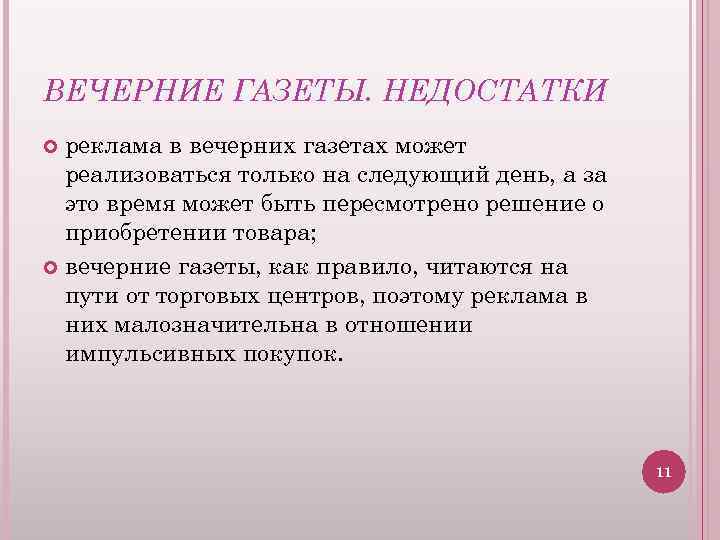 ВЕЧЕРНИЕ ГАЗЕТЫ. НЕДОСТАТКИ

реклама в вечерних газетах может реализоваться только на следующий день, а за это время может быть пересмотрено решение о приобретении товара;

вечерние газеты, как правило, читаются на пути от торговых центров, поэтому реклама в них малозначительна в отношении импульсивных покупок.

11